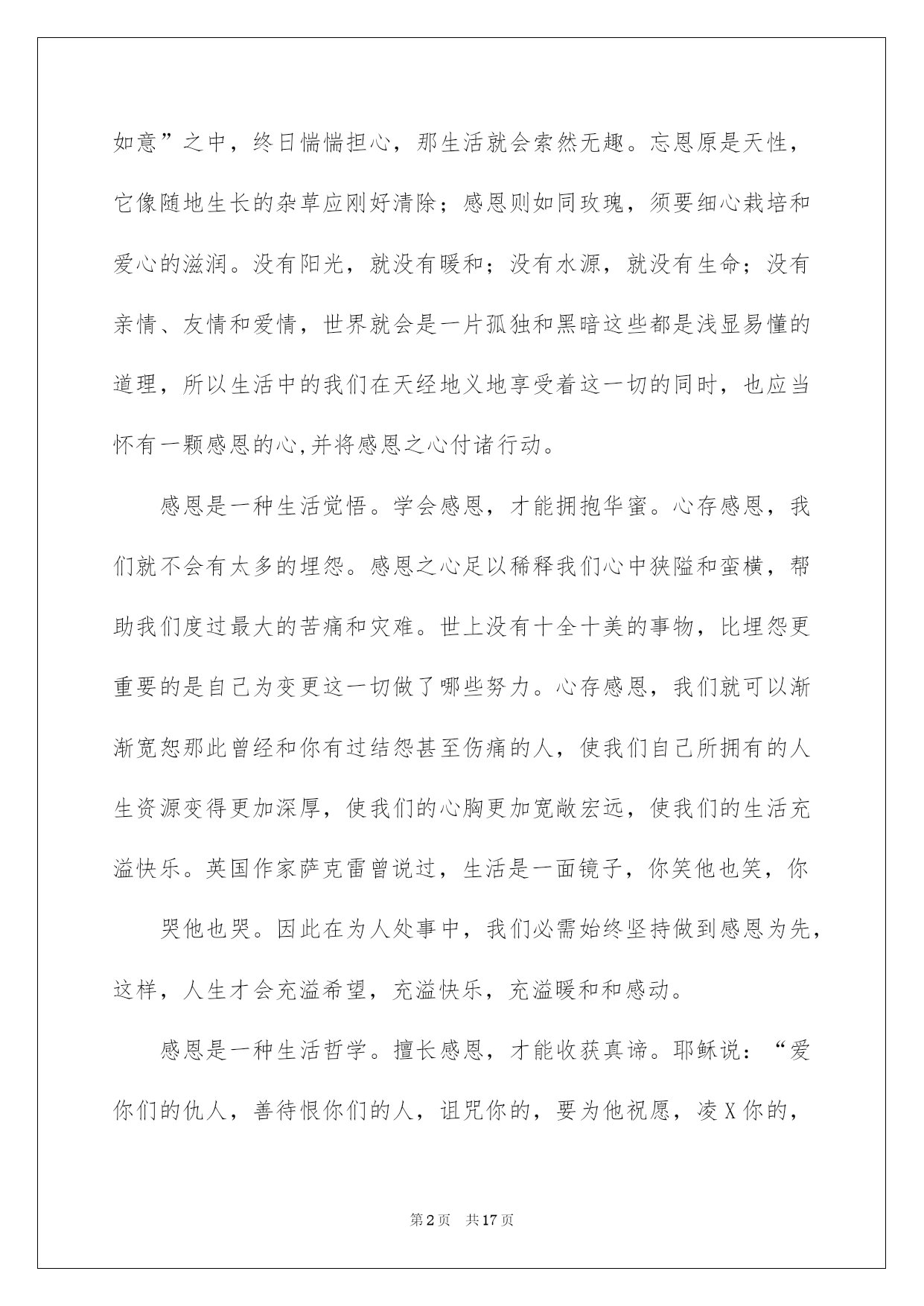 如意”之中，终日惴惴担心，那生活就会索然无趣。忘恩原是天性，它像随地生长的杂草应刚好清除；感恩则如同玫瑰，须要细心栽培和爱心的滋润。没有阳光，就没有暖和；没有水源，就没有生命；没有亲情、友情和爱情，世界就会是一片孤独和黑暗这些都是浅显易懂的道理，所以生活中的我们在天经地义地享受着这一切的同时，也应当怀有一颗感恩的心,并将感恩之心付诸行动。

感恩是一种生活觉悟。学会感恩，才能拥抱华蜜。心存感恩，我们就不会有太多的埋怨。感恩之心足以稀释我们心中狭隘和蛮横，帮助我们度过最大的苦痛和灾难。世上没有十全十美的事物，比埋怨更重要的是自己为变更这一切做了哪些努力。心存感恩，我们就可以渐渐宽恕那此曾经和你有过结怨甚至伤痛的人，使我们自己所拥有的人生资源变得更加深厚，使我们的心胸更加宽敞宏远，使我们的生活充溢快乐。英国作家萨克雷曾说过，生活是一面镜子，你笑他也笑，你

哭他也哭。因此在为人处事中，我们必需始终坚持做到感恩为先，这样，人生才会充溢希望，充溢快乐，充溢暖和和感动。

感恩是一种生活哲学。擅长感恩，才能收获真谛。耶稣说：“爱你们的仇人，善待恨你们的人，诅咒你的，要为他祝愿，凌X你的，

第2页 共17页